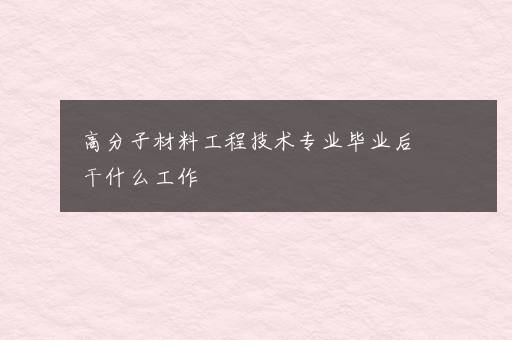 高分子材料工程技术专业毕业后干什么工作